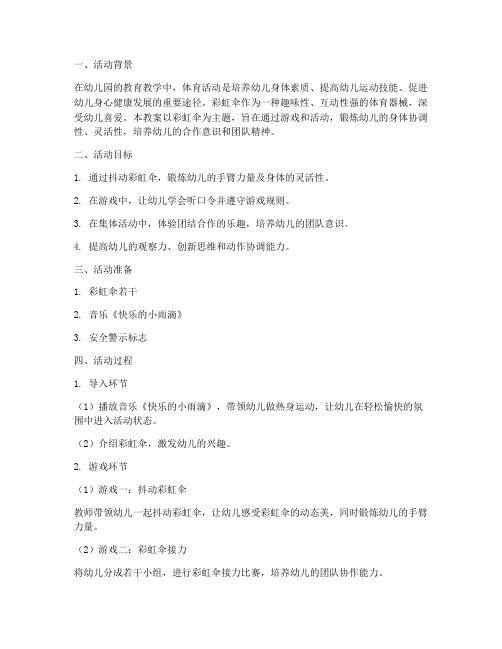 一、活动背景

在幼儿园的教育教学中，体育活动是培养幼儿身体素质、提高幼儿运动技能、促进幼儿身心健康发展的重要途径。彩虹伞作为一种趣味性、互动性强的体育器械，深受幼儿喜爱。本教案以彩虹伞为主题，旨在通过游戏和活动，锻炼幼儿的身体协调性、灵活性，培养幼儿的合作意识和团队精神。

二、活动目标

1. 通过抖动彩虹伞，锻炼幼儿的手臂力量及身体的灵活性。

2. 在游戏中，让幼儿学会听口令并遵守游戏规则。

3. 在集体活动中，体验团结合作的乐趣，培养幼儿的团队意识。

4. 提高幼儿的观察力、创新思维和动作协调能力。

三、活动准备

1. 彩虹伞若干

2. 音乐《快乐的小雨滴》

3. 安全警示标志

四、活动过程

1. 导入环节

（1）播放音乐《快乐的小雨滴》，带领幼儿做热身运动，让幼儿在轻松愉快的氛围中进入活动状态。

（2）介绍彩虹伞，激发幼儿的兴趣。

2. 游戏环节

（1）游戏一：抖动彩虹伞

教师带领幼儿一起抖动彩虹伞，让幼儿感受彩虹伞的动态美，同时锻炼幼儿的手臂力量。

（2）游戏二：彩虹伞接力

将幼儿分成若干小组，进行彩虹伞接力比赛，培养幼儿的团队协作能力。